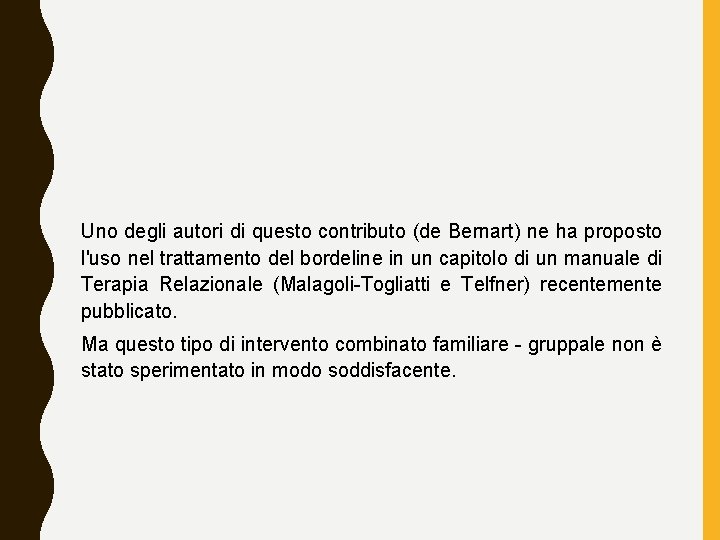 Uno degli autori di questo contributo (de Bernart) ne ha proposto l'uso nel trattamento del bordeline in un capitolo di un manuale di Terapia Relazionale (Malagoli-Togliatti e Telfner) recentemente pubblicato.

Ma questo tipo di intervento combinato familiare - gruppale non è stato sperimentato in modo soddisfacente.